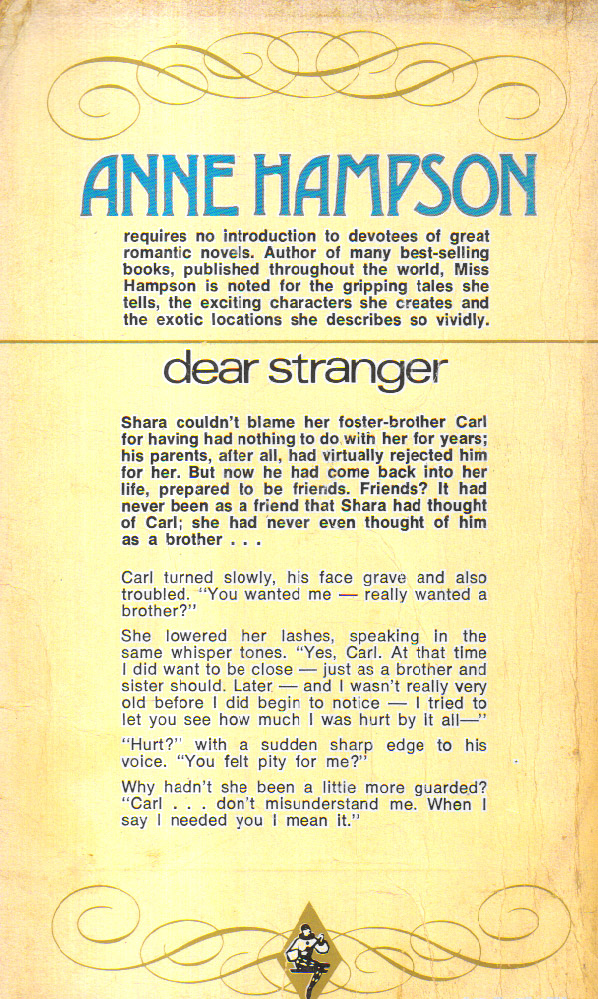 ANNE HAMPSON

requires no introduction to devotees of great romantic novels. Author of many best-selling books, published throughout the world, Miss Hampson is noted for the gripping tales she tells, the exciting characters she creates and the exotic locations she describes so vividly.

dear stranger

Shara couldn't blame her foster-brother Carl for having had nothing to do with her for years; his parents, after all, had virtually rejected him for her. But now he had come back into her life, prepared to be friends. Friends? It had never been as a friend that Shara had thought of Carl; she had never even thought of him as a brother . . .

Carl turned slowly, his face grave and also troubled. "You wanted me — really wanted a brother?"

She lowered her lashes, speaking in the same whisper tones. "Yes, Carl. At that time I did want to be close — just as a brother and sister should. Later — and I wasn't really very old before I did begin to notice — I tried to let you see how much I was hurt by it all—"

"Hurt?" with a sudden sharp edge to his voice. "You felt pity for me?"

Why hadn't she been a little more guarded? "Carl . . . don't misunderstand me. When I say I needed you I mean it."